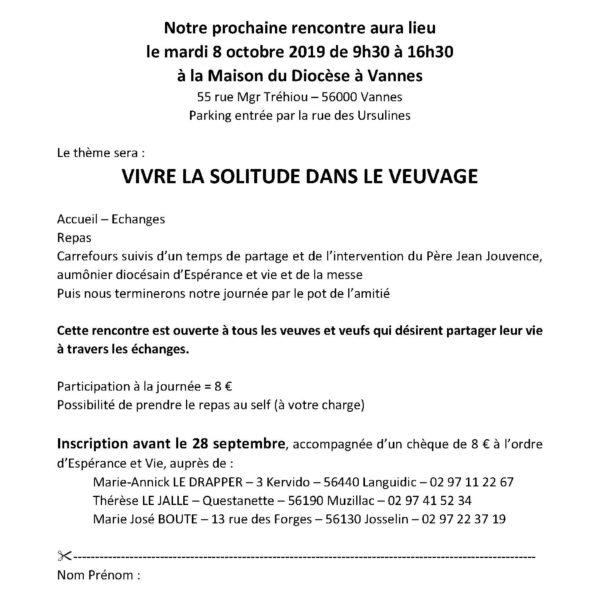 Notre prochaine rencontre aura lieu
le mardi 8 octobre 2019 de 9h30 à 16h30
à la Maison du Diocèse à Vannes
55 rue Mgr Tréhiou – 56000 Vannes
Parking entrée par la rue des Ursulines

Le thème sera :

VIVRE LA SOLITUDE DANS LE VEUVAGE

Accueil – Echanges
Repas
Carrefours suivis d'un temps de partage et de l'intervention du Père Jean Jouvence, aumônier diocésain d'Espérance et vie et de la messe
Puis nous terminerons notre journée par le pot de l'amitié

Cette rencontre est ouverte à tous les veuves et veufs qui désirent partager leur vie à travers les échanges.

Participation à la journée = 8 €
Possibilité de prendre le repas au self (à votre charge)

Inscription avant le 28 septembre, accompagnée d'un chèque de 8 € à l'ordre d'Espérance et Vie, auprès de :
Marie-Annick LE DRAPPER – 3 Kervido – 56440 Languidic – 02 97 11 22 67
Thérèse LE JALLE – Questanette – 56190 Muzillac – 02 97 41 52 34
Marie José BOUTE – 13 rue des Forges – 56130 Josselin – 02 97 22 37 19

✂------------------------------------------------------------------------------------------------

Nom Prénom :